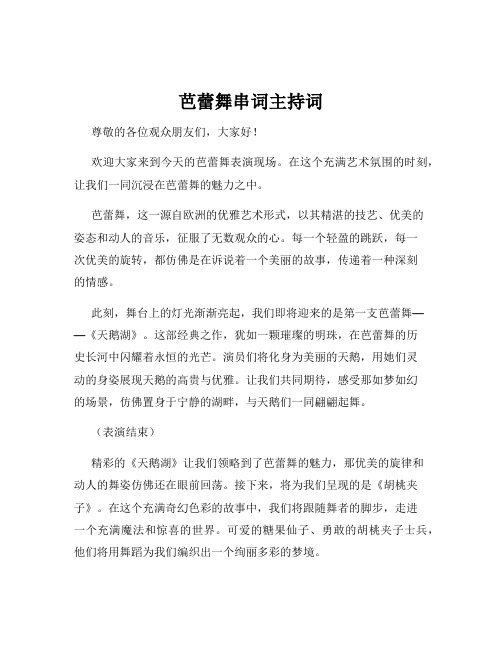 芭蕾舞串词主持词

尊敬的各位观众朋友们，大家好！

欢迎大家来到今天的芭蕾舞表演现场。在这个充满艺术氛围的时刻，让我们一同沉浸在芭蕾舞的魅力之中。

芭蕾舞，这一源自欧洲的优雅艺术形式，以其精湛的技艺、优美的姿态和动人的音乐，征服了无数观众的心。每一个轻盈的跳跃，每一次优美的旋转，都仿佛是在诉说着一个美丽的故事，传递着一种深刻的情感。

此刻，舞台上的灯光渐渐亮起，我们即将迎来的是第一支芭蕾舞——《天鹅湖》。这部经典之作，犹如一颗璀璨的明珠，在芭蕾舞的历史长河中闪耀着永恒的光芒。演员们将化身为美丽的天鹅，用她们灵动的身姿展现天鹅的高贵与优雅。让我们共同期待，感受那如梦如幻的场景，仿佛置身于宁静的湖畔，与天鹅们一同翩翩起舞。

（表演结束）

精彩的《天鹅湖》让我们领略到了芭蕾舞的魅力，那优美的旋律和动人的舞姿仿佛还在眼前回荡。接下来，将为我们呈现的是《胡桃夹子》。在这个充满奇幻色彩的故事中，我们将跟随舞者的脚步，走进一个充满魔法和惊喜的世界。可爱的糖果仙子、勇敢的胡桃夹子士兵，他们将用舞蹈为我们编织出一个绚丽多彩的梦境。